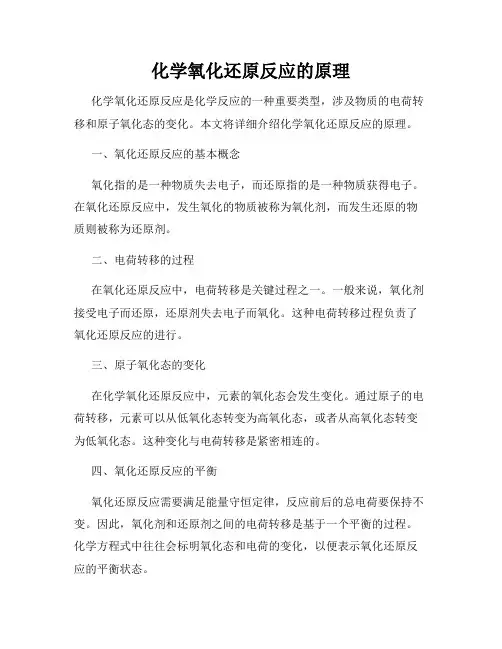 化学氧化还原反应的原理

化学氧化还原反应是化学反应的一种重要类型，涉及物质的电荷转移和原子氧化态的变化。本文将详细介绍化学氧化还原反应的原理。

一、氧化还原反应的基本概念

氧化指的是一种物质失去电子，而还原指的是一种物质获得电子。在氧化还原反应中，发生氧化的物质被称为氧化剂，而发生还原的物质则被称为还原剂。

二、电荷转移的过程

在氧化还原反应中，电荷转移是关键过程之一。一般来说，氧化剂接受电子而还原，还原剂失去电子而氧化。这种电荷转移过程负责了氧化还原反应的进行。

三、原子氧化态的变化

在化学氧化还原反应中，元素的氧化态会发生变化。通过原子的电荷转移，元素可以从低氧化态转变为高氧化态，或者从高氧化态转变为低氧化态。这种变化与电荷转移是紧密相连的。

四、氧化还原反应的平衡

氧化还原反应需要满足能量守恒定律，反应前后的总电荷要保持不变。因此，氧化剂和还原剂之间的电荷转移是基于一个平衡的过程。化学方程式中往往会标明氧化态和电荷的变化，以便表示氧化还原反应的平衡状态。